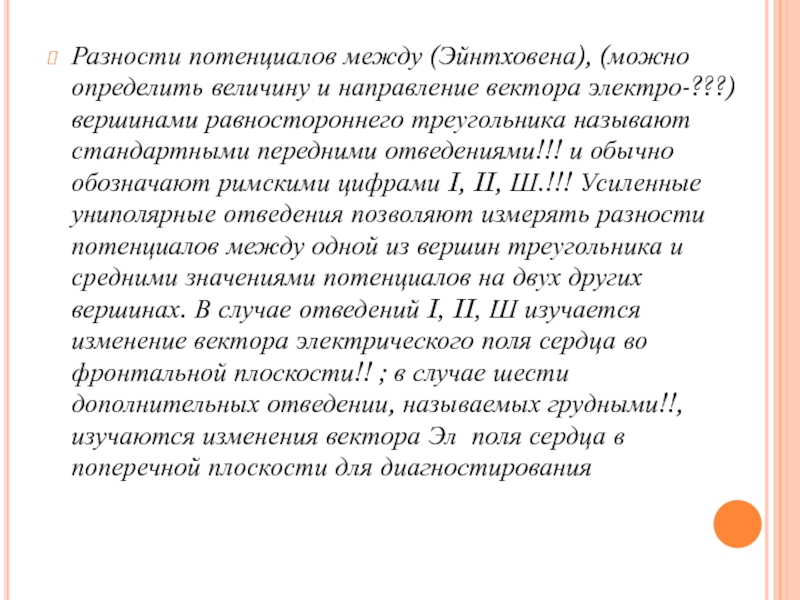 Разности потенциалов между (Эйнтховена), (можно определить величину и направление вектора электро-???) вершинами равностороннего треугольника называют стандартными передними отведениями!!! и обычно обозначают римскими цифрами I, II, Ш.!!! Усиленные униполярные отведения позволяют измерять разности потенциалов между одной из вершин треугольника и средними значениями потенциалов на двух других вершинах. В случае отведений I, II, Ш изучается изменение вектора электрического поля сердца во фронтальной плоскости!! ; в случае шести дополнительных отведении, называемых грудными!!, изучаются изменения вектора Эл поля сердца в поперечной плоскости для диагностирования